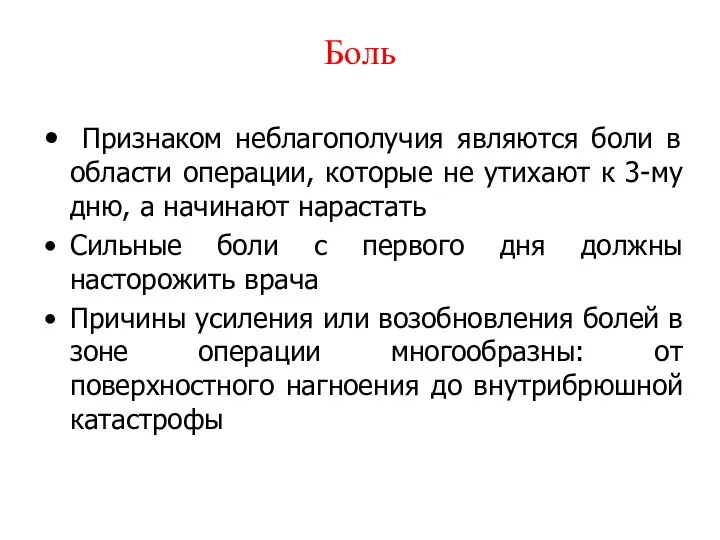 Боль

• Признаком неблагополучия являются боли в области операции, которые не утихают к 3-му дню, а начинают нарастать

• Сильные боли с первого дня должны насторожить врача

• Причины усиления или возобновления болей в зоне операции многообразны: от поверхностного нагноения до внутрибрюшной катастрофы